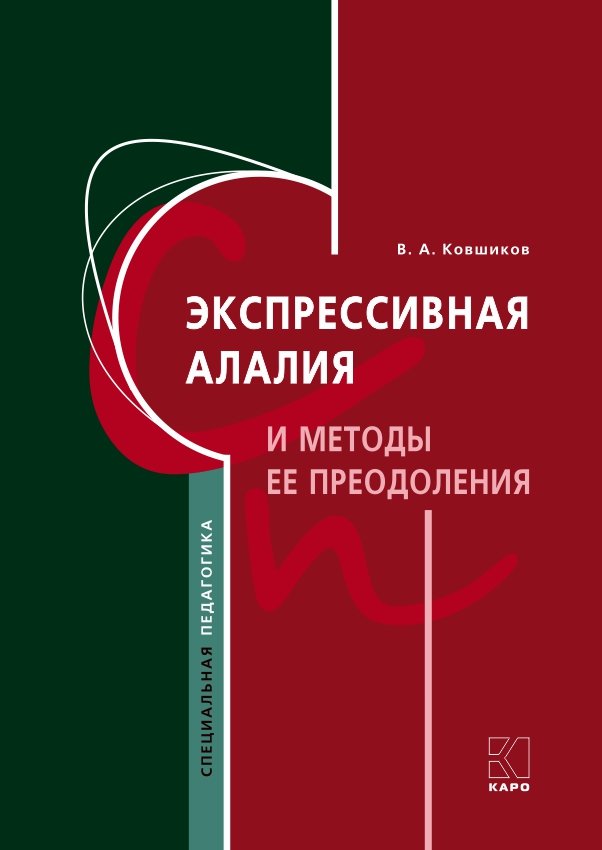 В. А. Ковшиков

ЭКСПРЕССИВНАЯ АЛАЛИЯ

И МЕТОДЫ ЕЕ ПРЕОДОЛЕНИЯ

СПЕЦИАЛЬНАЯ ПЕДАГОГИКА

КАРО